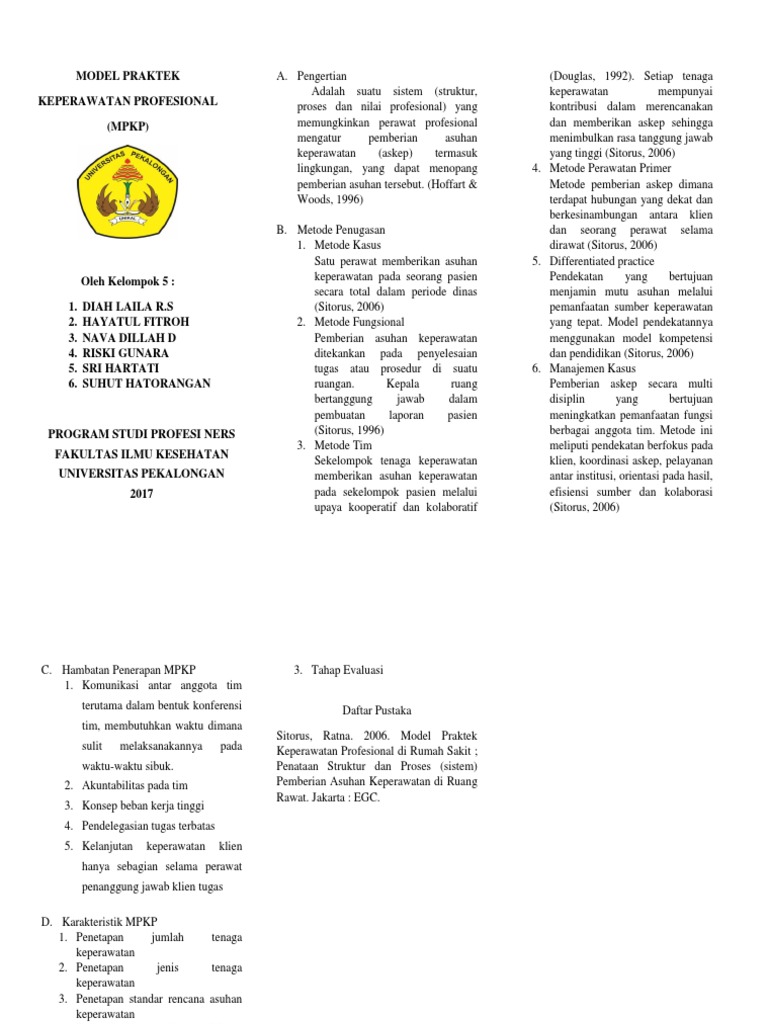 MODEL PRAKTEK

KEPERAWATAN PROFESIONAL

(MPKP)

UNIVERSITAS PEKALONGAN

UNIKAL

Oleh Kelompok 5 :

1. DIAH LAILA R.S
2. HAYATUL FITROH
3. NAVA DILLAH D
4. RISKI GUNARA
5. SRI HARTATI
6. SUHUT HATORANGAN

PROGRAM STUDI PROFESI NERS

FAKULTAS ILMU KESEHATAN

UNIVERSITAS PEKALONGAN

2017

A. Pengertian
Adalah suatu sistem (struktur, proses dan nilai profesional) yang memungkinkan perawat profesional mengatur pemberian asuhan keperawatan (askep) termasuk lingkungan, yang dapat menopang pemberian asuhan tersebut. (Hoffart & Woods, 1996)

B. Metode Penugasan
1. Metode Kasus
Satu perawat memberikan asuhan keperawatan pada seorang pasien secara total dalam periode dinas (Sitorus, 2006)
2. Metode Fungsional
Pemberian asuhan keperawatan ditekankan pada penyelesaian tugas atau prosedur di suatu ruangan. Kepala ruang bertanggung jawab dalam pembuatan laporan pasien (Sitorus, 1996)
3. Metode Tim
Sekelompok tenaga keperawatan memberikan asuhan keperawatan pada sekelompok pasien melalui upaya kooperatif dan kolaboratif (Douglas, 1992). Setiap tenaga keperawatan mempunyai kontribusi dalam merencanakan dan memberikan askep sehingga menimbulkan rasa tanggung jawab yang tinggi (Sitorus, 2006)
4. Metode Perawatan Primer
Metode pemberian askep dimana terdapat hubungan yang dekat dan berkesinambungan antara klien dan seorang perawat selama dirawat (Sitorus, 2006)
5. Differentiated practice
Pendekatan yang bertujuan menjamin mutu asuhan melalui pemanfaatan sumber keperawatan yang tepat. Model pendekatannya menggunakan model kompetensi dan pendidikan (Sitorus, 2006)
6. Manajemen Kasus
Pemberian askep secara multi disiplin yang bertujuan meningkatkan pemanfaatan fungsi berbagai anggota tim. Metode ini meliputi pendekatan berfokus pada klien, koordinasi askep, pelayanan antar institusi, orientasi pada hasil, efisiensi sumber dan kolaborasi (Sitorus, 2006)

C. Hambatan Penerapan MPKP
1. Komunikasi antar anggota tim terutama dalam bentuk konferensi tim, membutuhkan waktu dimana sulit melaksanakannya pada waktu-waktu sibuk.
2. Akuntabilitas pada tim
3. Konsep beban kerja tinggi
4. Pendelegasian tugas terbatas
5. Kelanjutan keperawatan klien hanya sebagian selama perawat penanggung jawab klien tugas

D. Karakteristik MPKP
1. Penetapan jumlah tenaga keperawatan
2. Penetapan jenis tenaga keperawatan
3. Penetapan standar rencana asuhan keperawatan

3. Tahap Evaluasi

Daftar Pustaka

Sitorus, Ratna. 2006. Model Praktek Keperawatan Profesional di Rumah Sakit ; Penataan Struktur dan Proses (sistem) Pemberian Asuhan Keperawatan di Ruang Rawat. Jakarta : EGC.